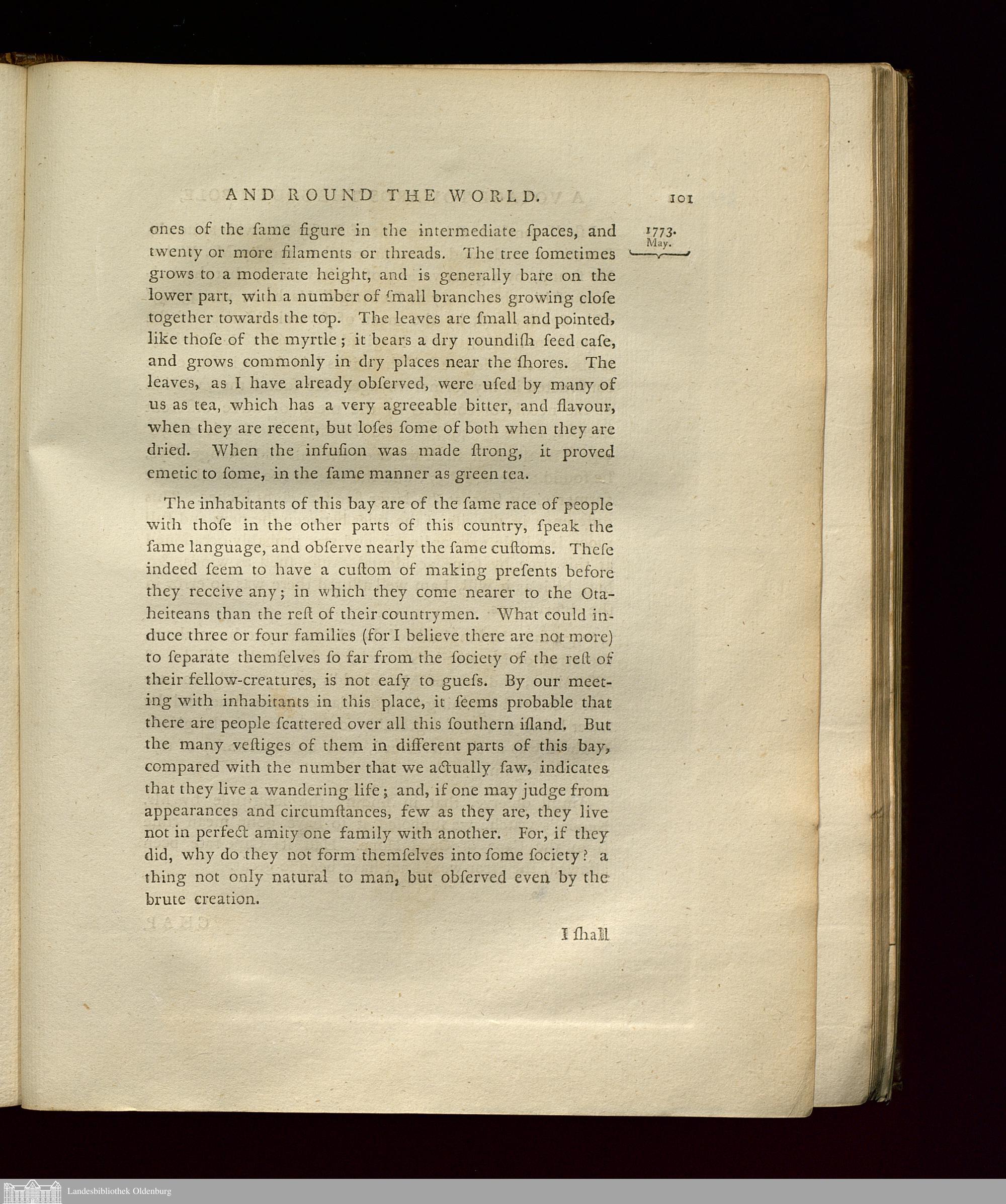 AND ROUND THE WORLD. 101

1773. May.

ones of the ſame figure in the intermediate ſpaces, and twenty or more filaments or threads. The tree ſometimes grows to a moderate height, and is generally bare on the lower part, with a number of ſmall branches growing cloſe together towards the top. The leaves are ſmall and pointed, like thoſe of the myrtle; it bears a dry roundiſh ſeed caſe, and grows commonly in dry places near the ſhores. The leaves, as I have already obſerved, were uſed by many of us as tea, which has a very agreeable bitter, and flavour, when they are recent, but loſes ſome of both when they are dried. When the infuſion was made ſtrong, it proved emetic to ſome, in the ſame manner as green tea.

The inhabitants of this bay are of the ſame race of people with thoſe in the other parts of this country, ſpeak the ſame language, and obſerve nearly the ſame cuſtoms. Theſe indeed ſeem to have a cuſtom of making preſents before they receive any; in which they come nearer to the Otaheiteans than the reſt of their countrymen. What could induce three or four families (for I believe there are not more) to ſeparate themſelves ſo far from the ſociety of the reſt of their fellow-creatures, is not eaſy to gueſs. By our meeting with inhabitants in this place, it ſeems probable that there are people ſcattered over all this ſouthern iſland. But the many veſtiges of them in different parts of this bay, compared with the number that we actually ſaw, indicates that they live a wandering life; and, if one may judge from appearances and circumſtances, few as they are, they live not in perfect amity one family with another. For, if they did, why do they not form themſelves into ſome ſociety? a thing not only natural to man, but obſerved even by the brute creation.

I ſhall

Landesbibliothek Oldenburg